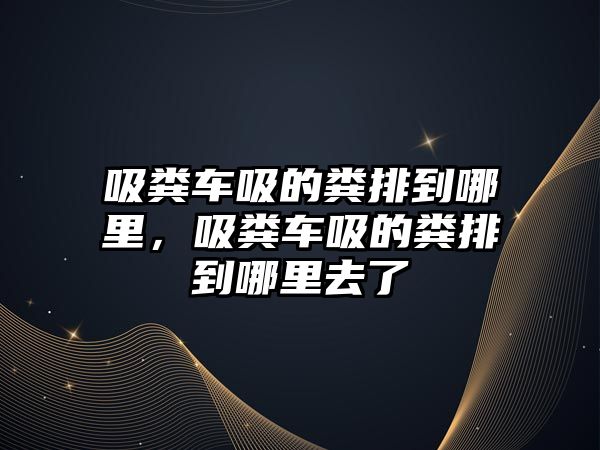 吸粪车吸的粪排到哪里，吸粪车吸的粪排到哪里去了